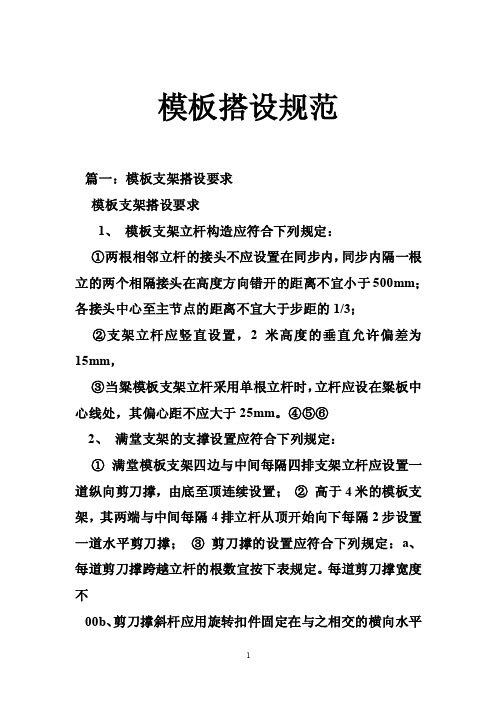 模板搭设规范

篇一：模板支架搭设要求

模板支架搭设要求

1、 模板支架立杆构造应符合下列规定：

①两根相邻立杆的接头不应设置在同步内，同步内隔一根立的两个相隔接头在高度方向错开的距离不宜小于500mm；各接头中心至主节点的距离不宜大于步距的1/3；

②支架立杆应竖直设置，2 米高度的垂直允许偏差为15mm，

③当梁模板支架立杆采用单根立杆时，立杆应设在梁板中心线处，其偏心距不应大于25mm。④⑤⑥

2、 满堂支架的支撑设置应符合下列规定：

① 满堂模板支架四边与中间每隔四排支架立杆应设置一道纵向剪刀撑，由底至顶连续设置； ② 高于4米的模板支架，其两端与中间每隔4排立杆从顶开始向下每隔2步设置一道水平剪刀撑； ③ 剪刀撑的设置应符合下列规定：a、每道剪刀撑跨越立杆的根数宜按下表规定。每道剪刀撑宽度不

00b、剪刀撑斜杆应用旋转扣件固定在与之相交的横向水平

1